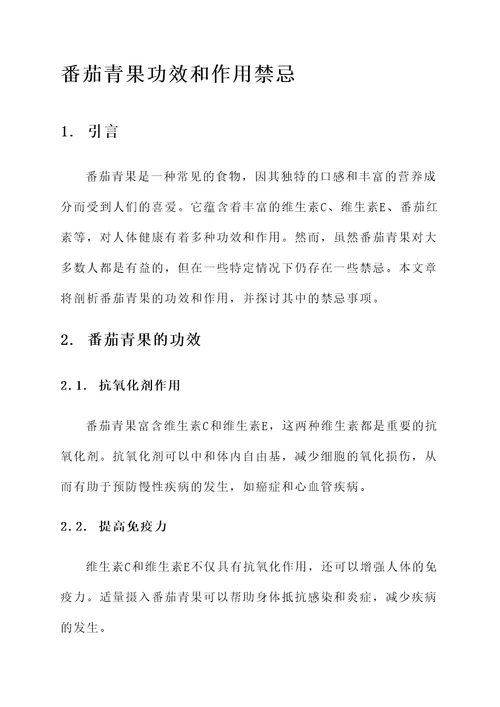 番茄青果功效和作用禁忌

1. 引言

番茄青果是一种常见的食物，因其独特的口感和丰富的营养成分而受到人们的喜爱。它蕴含着丰富的维生素C、维生素E、番茄红素等，对人体健康有着多种功效和作用。然而，虽然番茄青果对大多数人都是有益的，但在一些特定情况下仍存在一些禁忌。本文章将剖析番茄青果的功效和作用，并探讨其中的禁忌事项。

2. 番茄青果的功效

2.1. 抗氧化剂作用

番茄青果富含维生素C和维生素E，这两种维生素都是重要的抗氧化剂。抗氧化剂可以中和体内自由基，减少细胞的氧化损伤，从而有助于预防慢性疾病的发生，如癌症和心血管疾病。

2.2. 提高免疫力

维生素C和维生素E不仅具有抗氧化作用，还可以增强人体的免疫力。适量摄入番茄青果可以帮助身体抵抗感染和炎症，减少疾病的发生。